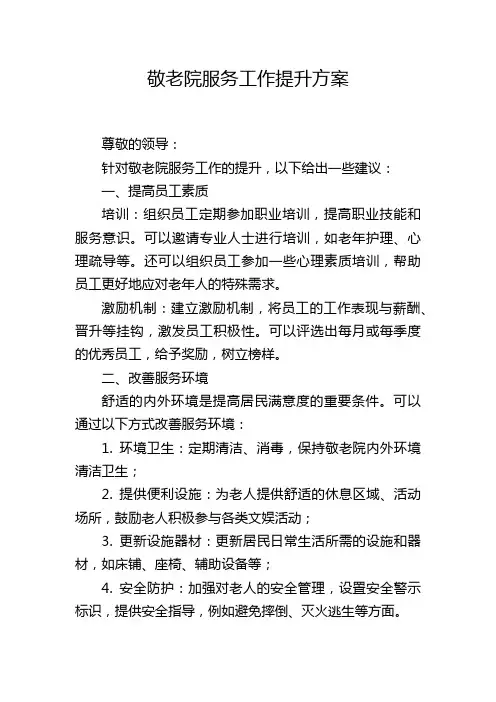 敬老院服务工作提升方案

尊敬的领导：

针对敬老院服务工作的提升，以下给出一些建议：

一、提高员工素质

培训：组织员工定期参加职业培训，提高职业技能和服务意识。可以邀请专业人士进行培训，如老年护理、心理疏导等。还可以组织员工参加一些心理素质培训，帮助员工更好地应对老年人的特殊需求。

激励机制：建立激励机制，将员工的工作表现与薪酬、晋升等挂钩，激发员工积极性。可以评选出每月或每季度的优秀员工，给予奖励，树立榜样。

二、改善服务环境

舒适的内外环境是提高居民满意度的重要条件。可以通过以下方式改善服务环境：

1. 环境卫生：定期清洁、消毒，保持敬老院内外环境清洁卫生；

2. 提供便利设施：为老人提供舒适的休息区域、活动场所，鼓励老人积极参与各类文娱活动；

3. 更新设施器材：更新居民日常生活所需的设施和器材，如床铺、座椅、辅助设备等；

4. 安全防护：加强对老人的安全管理，设置安全警示标识，提供安全指导，例如避免摔倒、灭火逃生等方面。